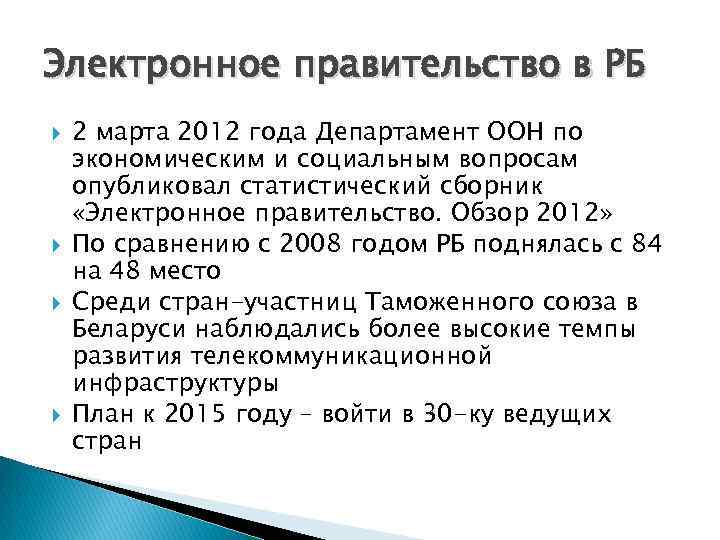 Электронное правительство в РБ

2 марта 2012 года Департамент ООН по экономическим и социальным вопросам опубликовал статистический сборник «Электронное правительство. Обзор 2012»

По сравнению с 2008 годом РБ поднялась с 84 на 48 место

Среди стран-участниц Таможенного союза в Беларуси наблюдались более высокие темпы развития телекоммуникационной инфраструктуры

План к 2015 году – войти в 30-ку ведущих стран